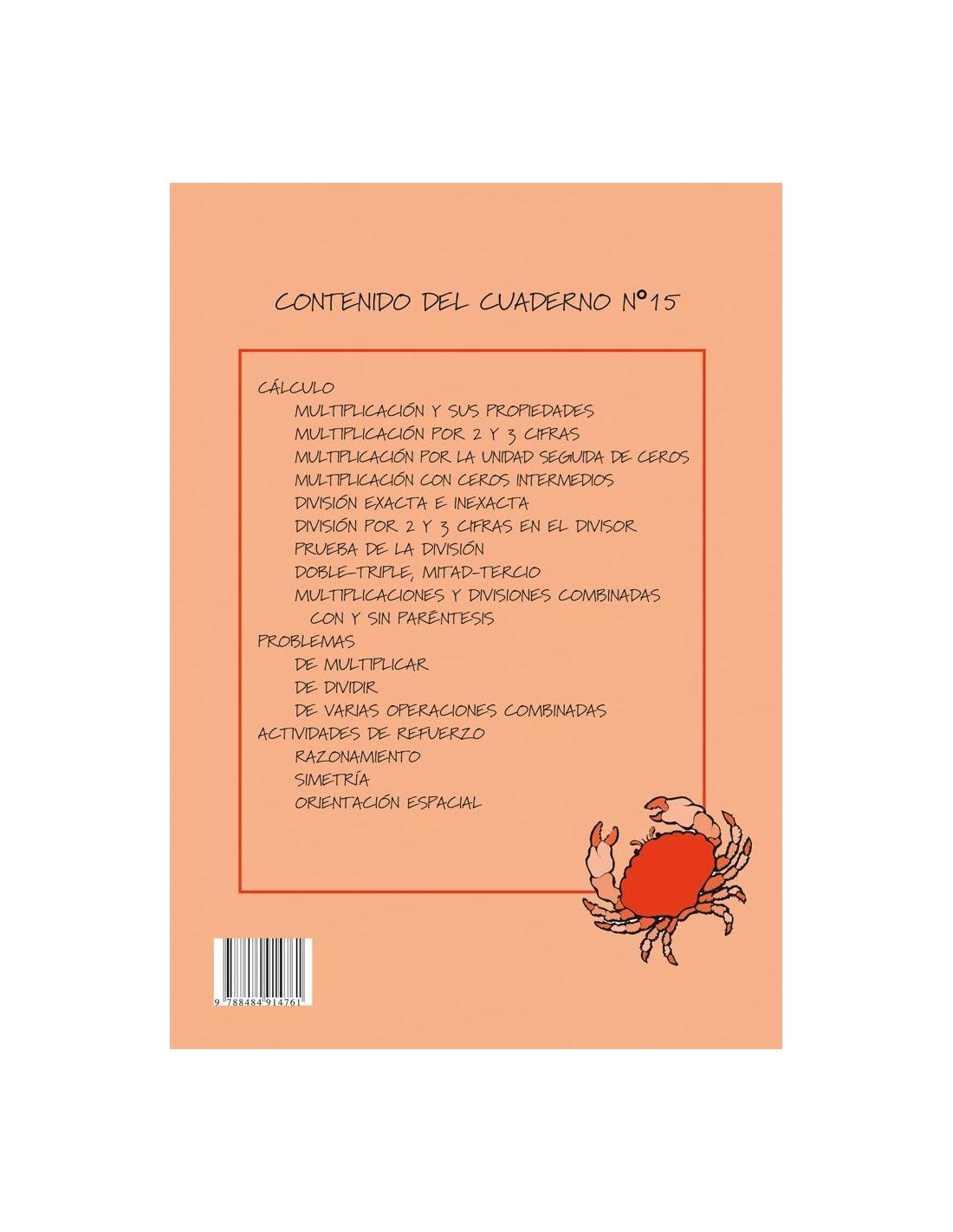 CONTENIDO DEL CUADERNO Nº15

CÁLCULO
MULTIPLICACIÓN Y SUS PROPIEDADES
MULTIPLICACIÓN POR 2 Y 3 CIFRAS
MULTIPLICACIÓN POR LA UNIDAD SEGUIDA DE CEROS
MULTIPLICACIÓN CON CEROS INTERMEDIOS
DIVISIÓN EXACTA E INEXACTA
DIVISIÓN POR 2 Y 3 CIFRAS EN EL DIVISOR
PRUEBA DE LA DIVISIÓN
DOBLE-TRIPLE, MITAD-TERCIO
MULTIPLICACIONES Y DIVISIONES COMBINADAS CON Y SIN PARÉNTESIS
PROBLEMAS
DE MULTIPLICAR
DE DIVIDIR
DE VARIAS OPERACIONES COMBINADAS
ACTIVIDADES DE REFUERZO
RAZONAMIENTO
SIMETRÍA
ORIENTACIÓN ESPACIAL

9 788484 914761